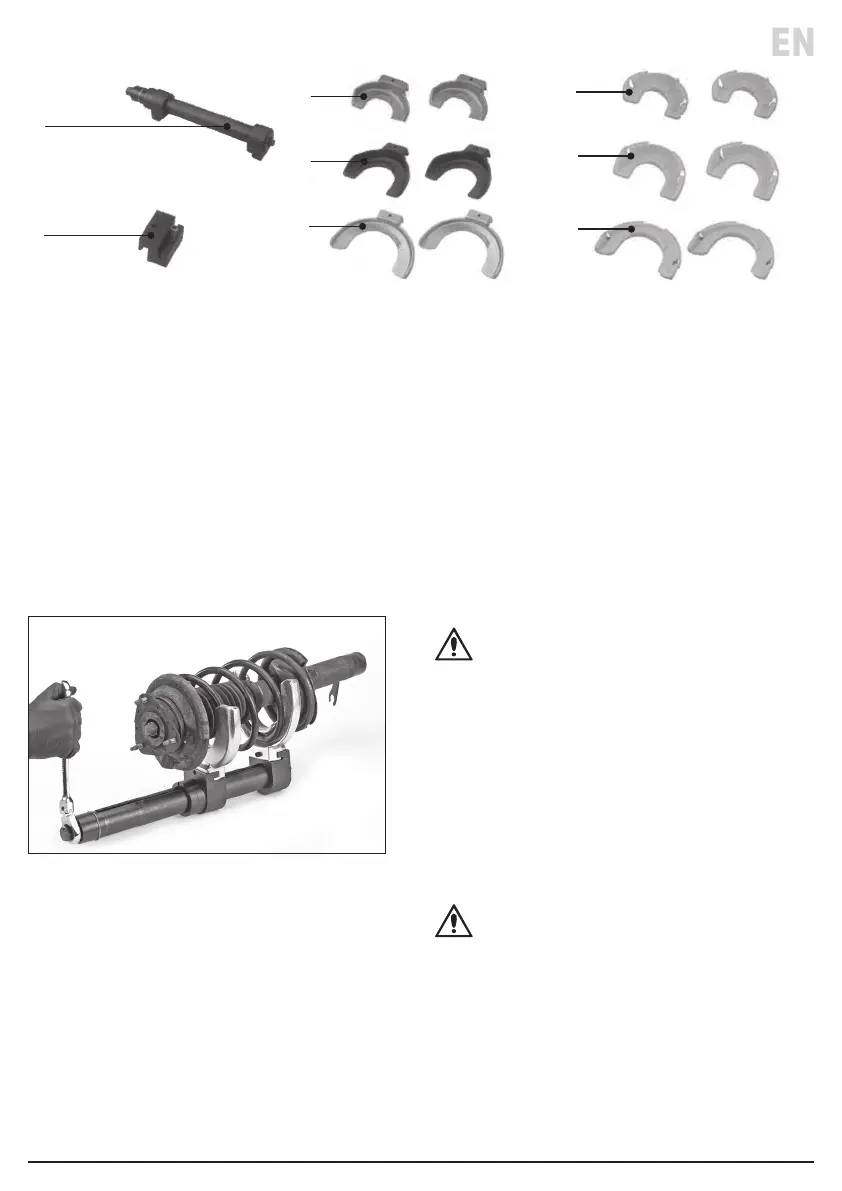 EN